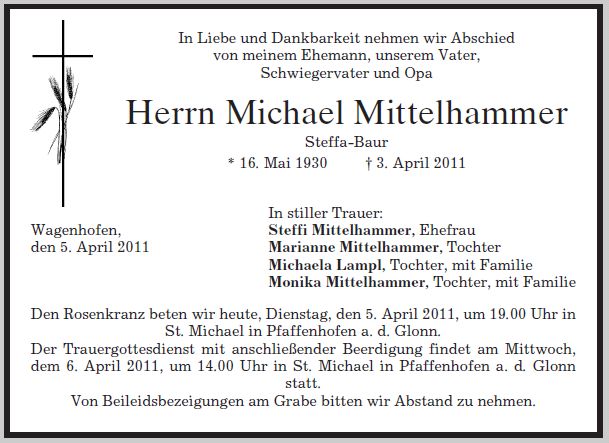 In Liebe und Dankbarkeit nehmen wir Abschied von meinem Ehemann, unserem Vater, Schwiegervater und Opa

Herrn Michael Mittelhammer

Steffa-Baur

* 16. Mai 1930 † 3. April 2011

Wagenhofen, den 5. April 2011

In stiller Trauer:
Steffi Mittelhammer, Ehefrau
Marianne Mittelhammer, Tochter
Michaela Lampl, Tochter, mit Familie
Monika Mittelhammer, Tochter, mit Familie

Den Rosenkranz beten wir heute, Dienstag, den 5. April 2011, um 19.00 Uhr in St. Michael in Pfaffenhofen a. d. Glonn.
Der Trauergottesdienst mit anschließender Beerdigung findet am Mittwoch, dem 6. April 2011, um 14.00 Uhr in St. Michael in Pfaffenhofen a. d. Glonn statt.
Von Beileidsbezeigungen am Grabe bitten wir Abstand zu nehmen.